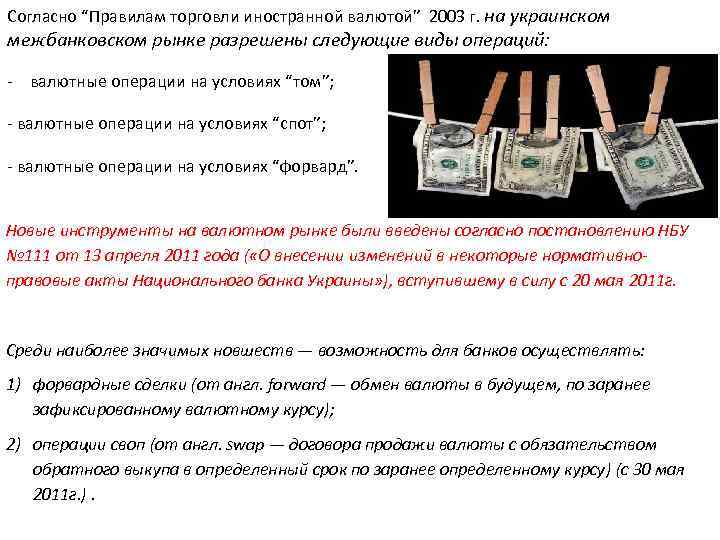 Согласно “Правилам торговли иностранной валютой” 2003 г. на украинском межбанковском рынке разрешены следующие виды операций:

- валютные операции на условиях “том”;

- валютные операции на условиях “спот”;

- валютные операции на условиях “форвард”.

Новые инструменты на валютном рынке были введены согласно постановлению НБУ №111 от 13 апреля 2011 года («О внесении изменений в некоторые нормативно-правовые акты Национального банка Украины»), вступившему в силу с 20 мая 2011г.

Среди наиболее значимых новшеств — возможность для банков осуществлять:

1) форвардные сделки (от англ. forward — обмен валюты в будущем, по заранее зафиксированному валютному курсу);

2) операции своп (от англ. swap — договора продажи валюты с обязательством обратного выкупа в определенный срок по заранее определенному курсу) (с 30 мая 2011г.) .